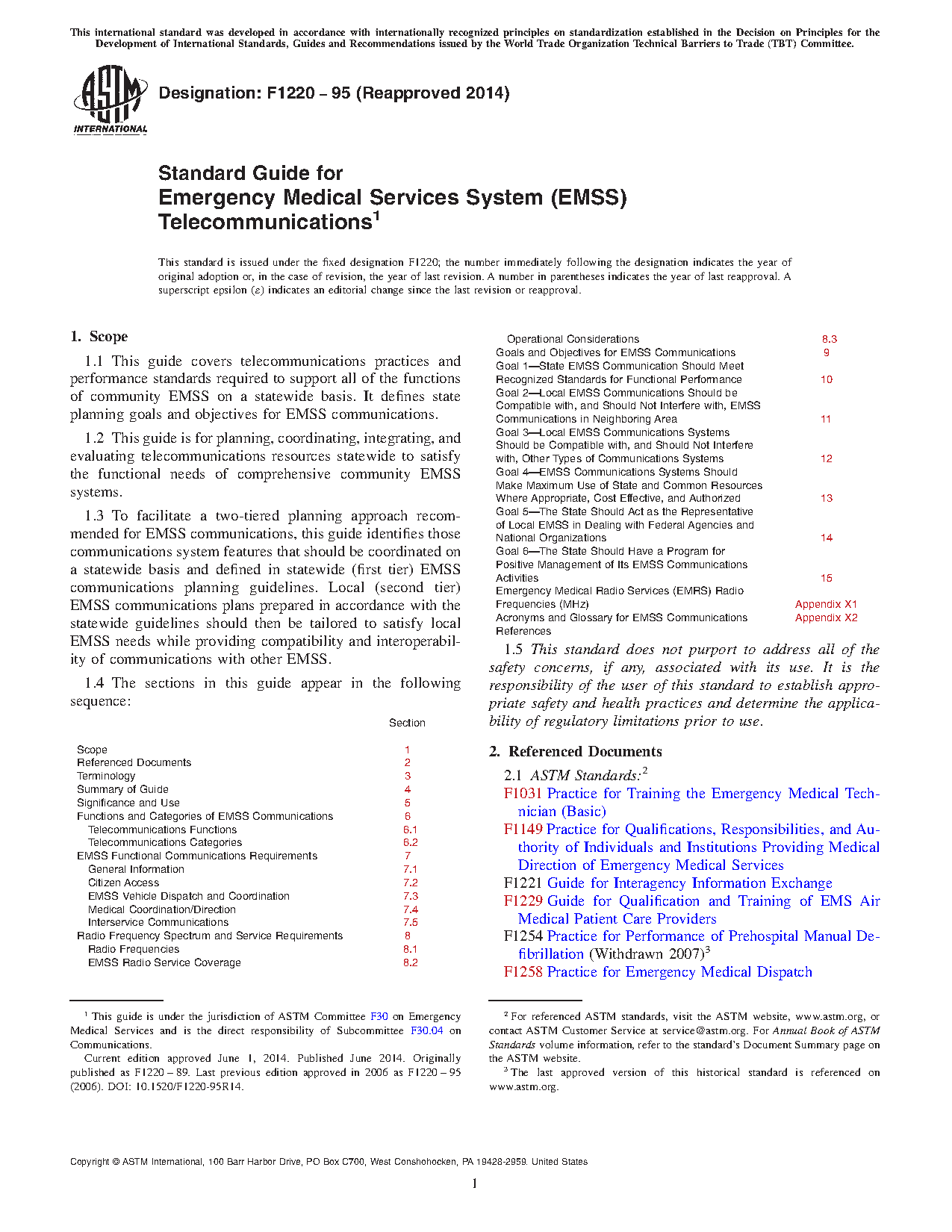 This international standard was developed in accordance with internationally recognized principles on standardization established in the Decision on Principles for the Development of International Standards, Guides and Recommendations issued by the World Trade Organization Technical Barriers to Trade (TBT) Committee.

ASTM INTERNATIONAL

Designation: F1220 – 95 (Reapproved 2014)

Standard Guide for
Emergency Medical Services System (EMSS) Telecommunications$^1$

This standard is issued under the fixed designation F1220; the number immediately following the designation indicates the year of original adoption or, in the case of revision, the year of last revision. A number in parentheses indicates the year of last reapproval. A superscript epsilon (ε) indicates an editorial change since the last revision or reapproval.

1. Scope

1.1 This guide covers telecommunications practices and performance standards required to support all of the functions of community EMSS on a statewide basis. It defines state planning goals and objectives for EMSS communications.

1.2 This guide is for planning, coordinating, integrating, and evaluating telecommunications resources statewide to satisfy the functional needs of comprehensive community EMSS systems.

1.3 To facilitate a two-tiered planning approach recommended for EMSS communications, this guide identifies those communications system features that should be coordinated on a statewide basis and defined in statewide (first tier) EMSS communications planning guidelines. Local (second tier) EMSS communications plans prepared in accordance with the statewide guidelines should then be tailored to satisfy local EMSS needs while providing compatibility and interoperability of communications with other EMSS.

1.4 The sections in this guide appear in the following sequence:

| | Section |
|---|---|
| Scope | 1 |
| Referenced Documents | 2 |
| Terminology | 3 |
| Summary of Guide | 4 |
| Significance and Use | 5 |
| Functions and Categories of EMSS Communications | 6 |
| Telecommunications Functions | 6.1 |
| Telecommunications Categories | 6.2 |
| EMSS Functional Communications Requirements | 7 |
| General Information | 7.1 |
| Citizen Access | 7.2 |
| EMSS Vehicle Dispatch and Coordination | 7.3 |
| Medical Coordination/Direction | 7.4 |
| Interservice Communications | 7.5 |
| Radio Frequency Spectrum and Service Requirements | 8 |
| Radio Frequencies | 8.1 |
| EMSS Radio Service Coverage | 8.2 |
| Operational Considerations | 8.3 |
| Goals and Objectives for EMSS Communications | 9 |
| Goal 1—State EMSS Communication Should Meet Recognized Standards for Functional Performance | 10 |
| Goal 2—Local EMSS Communications Should be Compatible with, and Should Not Interfere with, EMSS Communications in Neighboring Area | 11 |
| Goal 3—Local EMSS Communications Systems Should be Compatible with, and Should Not Interfere with, Other Types of Communications Systems | 12 |
| Goal 4—EMSS Communications Systems Should Make Maximum Use of State and Common Resources Where Appropriate, Cost Effective, and Authorized | 13 |
| Goal 5—The State Should Act as the Representative of Local EMSS in Dealing with Federal Agencies and National Organizations | 14 |
| Goal 6—The State Should Have a Program for Positive Management of Its EMSS Communications Activities | 15 |
| Emergency Medical Radio Services (EMRS) Radio Frequencies (MHz) | Appendix X1 |
| Acronyms and Glossary for EMSS Communications | Appendix X2 |
| References | |

1.5 This standard does not purport to address all of the safety concerns, if any, associated with its use. It is the responsibility of the user of this standard to establish appropriate safety and health practices and determine the applicability of regulatory limitations prior to use.

2. Referenced Documents

2.1 ASTM Standards:$^2$
F1031 Practice for Training the Emergency Medical Technician (Basic)
F1149 Practice for Qualifications, Responsibilities, and Authority of Individuals and Institutions Providing Medical Direction of Emergency Medical Services
F1221 Guide for Interagency Information Exchange
F1229 Guide for Qualification and Training of EMS Air Medical Patient Care Providers
F1254 Practice for Performance of Prehospital Manual Defibrillation (Withdrawn 2007)$^3$
F1258 Practice for Emergency Medical Dispatch

$^1$ This guide is under the jurisdiction of ASTM Committee F30 on Emergency Medical Services and is the direct responsibility of Subcommittee F30.04 on Communications.
Current edition approved June 1, 2014. Published June 2014. Originally published as F1220 – 89. Last previous edition approved in 2006 as F1220 – 95 (2006). DOI: 10.1520/F1220-95R14.

$^2$ For referenced ASTM standards, visit the ASTM website, www.astm.org, or contact ASTM Customer Service at service@astm.org. For Annual Book of ASTM Standards volume information, refer to the standard's Document Summary page on the ASTM website.
$^3$ The last approved version of this historical standard is referenced on www.astm.org.

Copyright © ASTM International, 100 Barr Harbor Drive, PO Box C700, West Conshohocken, PA 19428-2959. United States

1